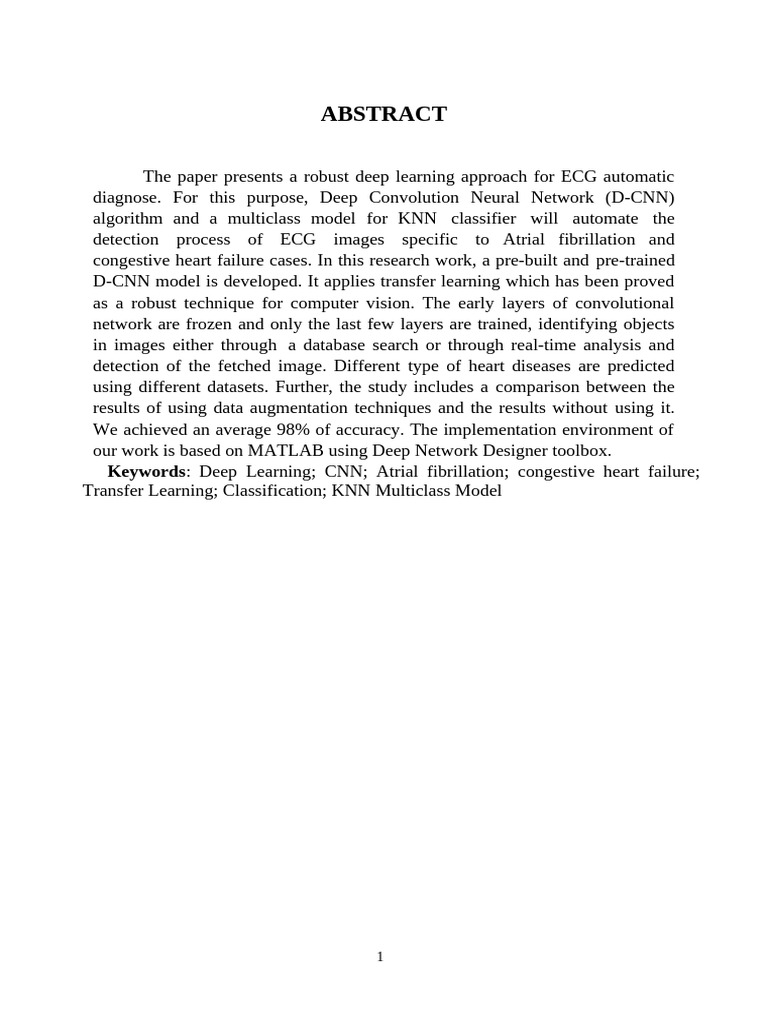 ABSTRACT

The paper presents a robust deep learning approach for ECG automatic diagnose. For this purpose, Deep Convolution Neural Network (D-CNN) algorithm and a multiclass model for KNN classifier will automate the detection process of ECG images specific to Atrial fibrillation and congestive heart failure cases. In this research work, a pre-built and pre-trained D-CNN model is developed. It applies transfer learning which has been proved as a robust technique for computer vision. The early layers of convolutional network are frozen and only the last few layers are trained, identifying objects in images either through a database search or through real-time analysis and detection of the fetched image. Different type of heart diseases are predicted using different datasets. Further, the study includes a comparison between the results of using data augmentation techniques and the results without using it. We achieved an average 98% of accuracy. The implementation environment of our work is based on MATLAB using Deep Network Designer toolbox.

Keywords: Deep Learning; CNN; Atrial fibrillation; congestive heart failure; Transfer Learning; Classification; KNN Multiclass Model

1